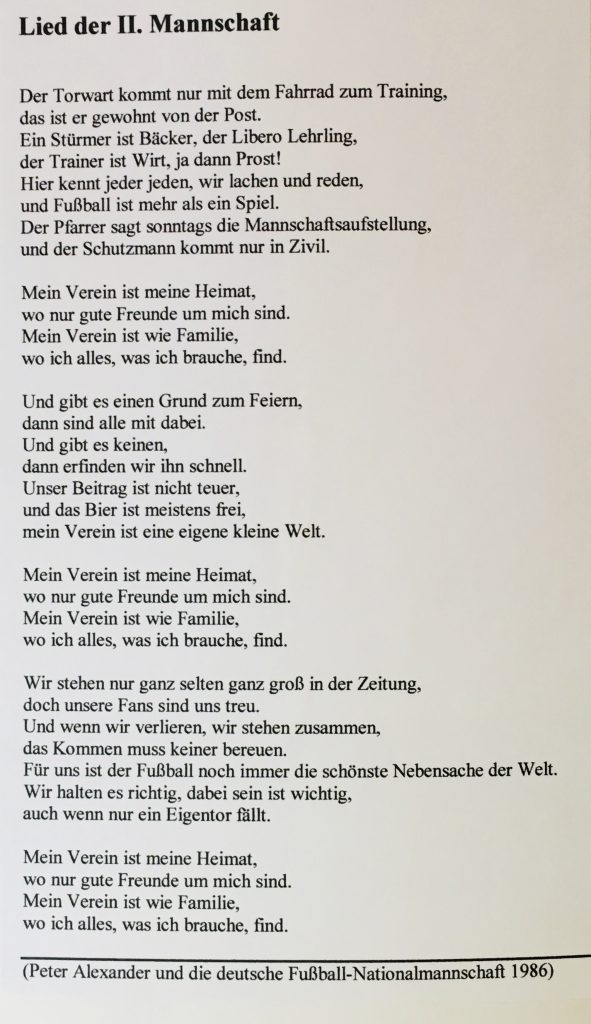 Lied der II. Mannschaft

Der Torwart kommt nur mit dem Fahrrad zum Training,
das ist er gewohnt von der Post.
Ein Stürmer ist Bäcker, der Libero Lehrling,
der Trainer ist Wirt, ja dann Prost!
Hier kennt jeder jeden, wir lachen und reden,
und Fußball ist mehr als ein Spiel.
Der Pfarrer sagt sonntags die Mannschaftsaufstellung,
und der Schutzmann kommt nur in Zivil.

Mein Verein ist meine Heimat,
wo nur gute Freunde um mich sind.
Mein Verein ist wie Familie,
wo ich alles, was ich brauche, find.

Und gibt es einen Grund zum Feiern,
dann sind alle mit dabei.
Und gibt es keinen,
dann erfinden wir ihn schnell.
Unser Beitrag ist nicht teuer,
und das Bier ist meistens frei,
mein Verein ist eine eigene kleine Welt.

Mein Verein ist meine Heimat,
wo nur gute Freunde um mich sind.
Mein Verein ist wie Familie,
wo ich alles, was ich brauche, find.

Wir stehen nur ganz selten ganz groß in der Zeitung,
doch unsere Fans sind uns treu.
Und wenn wir verlieren, wir stehen zusammen,
das Kommen muss keiner bereuen.
Für uns ist der Fußball noch immer die schönste Nebensache der Welt.
Wir halten es richtig, dabei sein ist wichtig,
auch wenn nur ein Eigentor fällt.

Mein Verein ist meine Heimat,
wo nur gute Freunde um mich sind.
Mein Verein ist wie Familie,
wo ich alles, was ich brauche, find.

(Peter Alexander und die deutsche Fußball-Nationalmannschaft 1986)